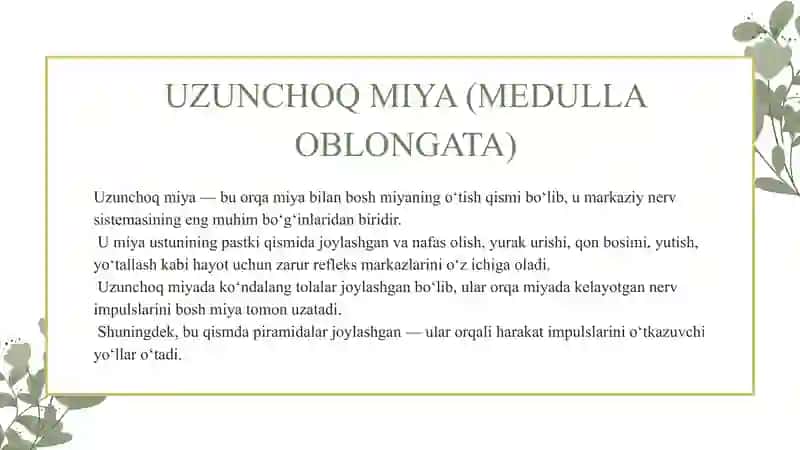 UZUNCHOQ MIYA (MEDULLA OBLONGATA)

Uzunchoq miya — bu orqa miya bilan bosh miyaning oʻtish qismi boʻlib, u markaziy nerv sistemasining eng muhim boʻgʻinlaridan biridir.

U miya ustunining pastki qismida joylashgan va nafas olish, yurak urishi, qon bosimi, yutish, yoʻtallash kabi hayot uchun zarur refleks markazlarini oʻz ichiga oladi.

Uzunchoq miyada koʻndalang tolalar joylashgan boʻlib, ular orqa miyada kelayotgan nerv impulslarini bosh miya tomon uzatadi.

Shuningdek, bu qismda piramidalar joylashgan — ular orqali harakat impulslarini oʻtkazuvchi yoʻllar oʻtadi.